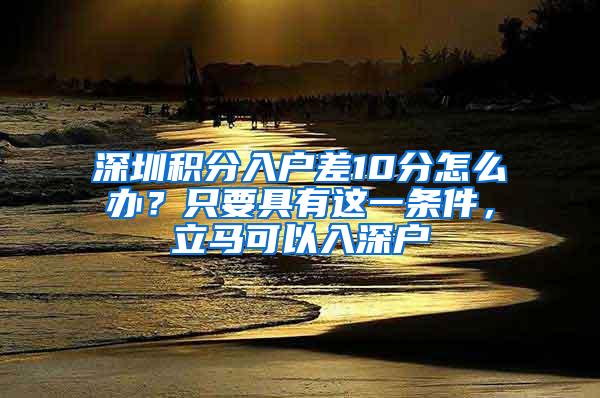 深圳积分入户差10分怎么办？只要具有这一条件，立马可以入深户